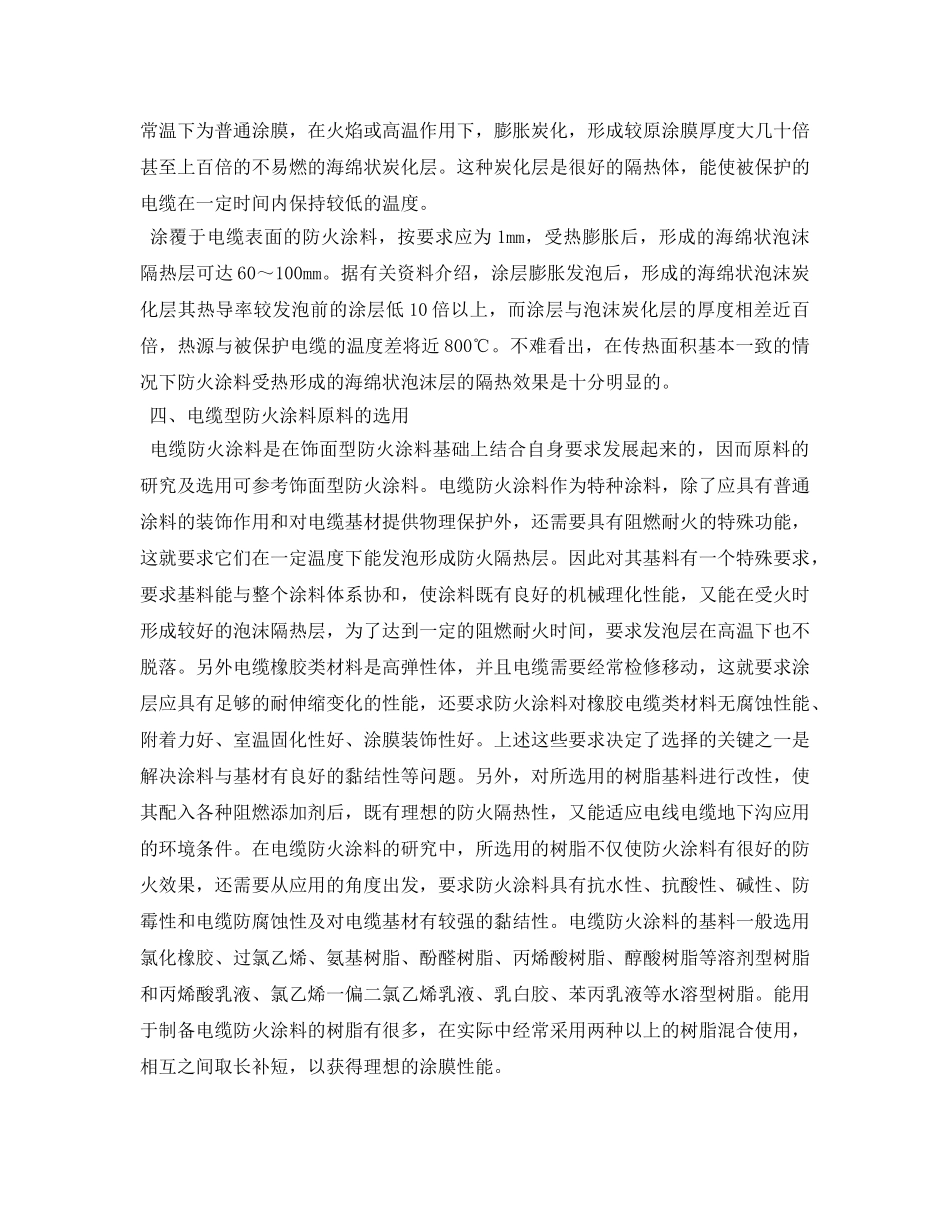 常温下为普通涂膜，在火焰或高温作用下，膨胀炭化，形成较原涂膜厚度大几十倍甚至上百倍的不易燃的海绵状炭化层。这种炭化层是很好的隔热体，能使被保护的电缆在一定时间内保持较低的温度。

涂覆于电缆表面的防火涂料，按要求应为 1㎜，受热膨胀后，形成的海绵状泡沫隔热层可达 60～100㎜。据有关资料介绍，涂层膨胀发泡后，形成的海绵状泡沫炭化层其热导率较发泡前的涂层低 10 倍以上，而涂层与泡沫炭化层的厚度相差近百倍，热源与被保护电缆的温度差将近 800℃。不难看出，在传热面积基本一致的情况下防火涂料受热形成的海绵状泡沫层的隔热效果是十分明显的。

四、电缆型防火涂料原料的选用

电缆防火涂料是在饰面型防火涂料基础上结合自身要求发展起来的，因而原料的研究及选用可参考饰面型防火涂料。电缆防火涂料作为特种涂料，除了应具有普通涂料的装饰作用和对电缆基材提供物理保护外，还需要具有阻燃耐火的特殊功能，这就要求它们在一定温度下能发泡形成防火隔热层。因此对其基料有一个特殊要求，要求基料能与整个涂料体系协和，使涂料既有良好的机械理化性能，又能在受火时形成较好的泡沫隔热层，为了达到一定的阻燃耐火时间，要求发泡层在高温下也不脱落。另外电缆橡胶类材料是高弹性体，并且电缆需要经常检修移动，这就要求涂层应具有足够的耐伸缩变化的性能，还要求防火涂料对橡胶电缆类材料无腐蚀性能、附着力好、室温固化性好、涂膜装饰性好。上述这些要求决定了选择的关键之一是解决涂料与基材有良好的黏结性等问题。另外，对所选用的树脂基料进行改性，使其配入各种阻燃添加剂后，既有理想的防火隔热性，又能适应电线电缆地下沟应用的环境条件。在电缆防火涂料的研究中，所选用的树脂不仅使防火涂料有很好的防火效果，还需要从应用的角度出发，要求防火涂料具有抗水性、抗酸性、碱性、防霉性和电缆防腐蚀性及对电缆基材有较强的黏结性。电缆防火涂料的基料一般选用氯化橡胶、过氯乙烯、氨基树脂、酚醛树脂、丙烯酸树脂、醇酸树脂等溶剂型树脂和丙烯酸乳液、氯乙烯一偏二氯乙烯乳液、乳白胶、苯丙乳液等水溶型树脂。能用于制备电缆防火涂料的树脂有很多，在实际中经常采用两种以上的树脂混合使用，相互之间取长补短，以获得理想的涂膜性能。